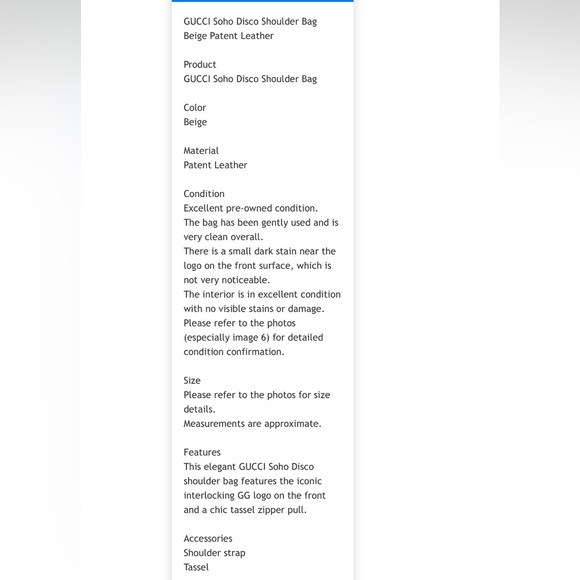 GUCCI Soho Disco Shoulder Bag
Beige Patent Leather

Product
GUCCI Soho Disco Shoulder Bag

Color
Beige

Material
Patent Leather

Condition
Excellent pre-owned condition.
The bag has been gently used and is very clean overall.
There is a small dark stain near the logo on the front surface, which is not very noticeable.
The interior is in excellent condition with no visible stains or damage.
Please refer to the photos (especially image 6) for detailed condition confirmation.

Size
Please refer to the photos for size details.
Measurements are approximate.

Features
This elegant GUCCI Soho Disco shoulder bag features the iconic interlocking GG logo on the front and a chic tassel zipper pull.

Accessories
Shoulder strap
Tassel